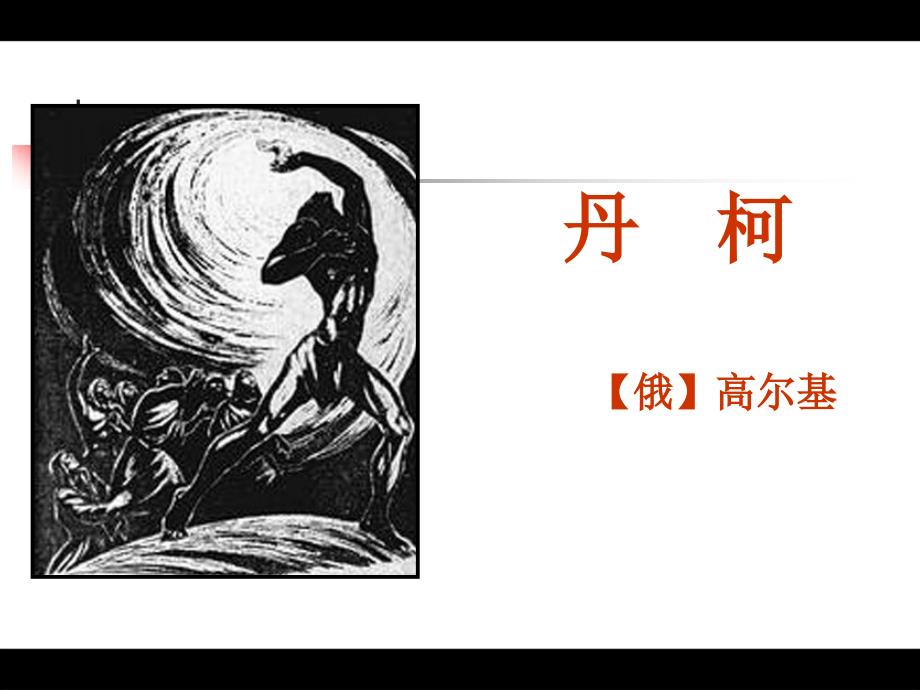 丹　柯

【俄】高尔基